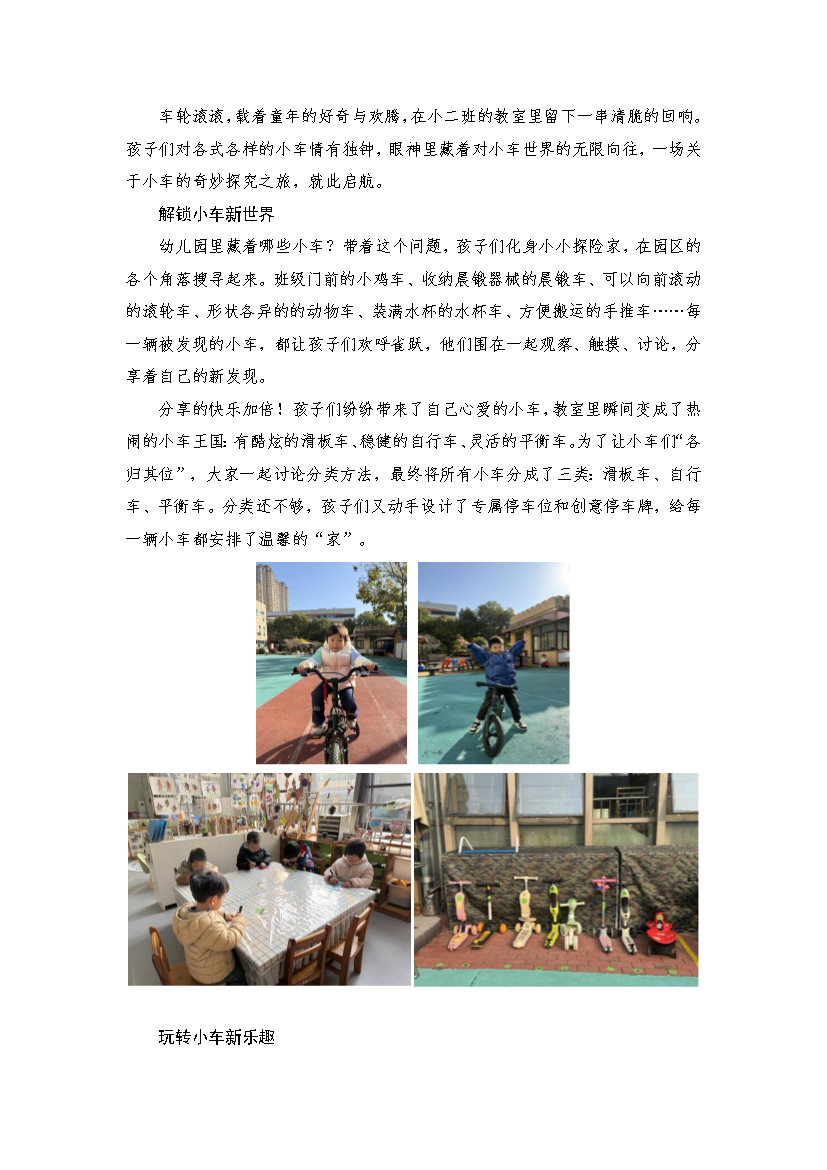 车轮滚滚，载着童年的好奇与欢腾，在小二班的教室里留下一串清脆的回响。孩子们对各式各样的小车情有独钟，眼神里藏着对小车世界的无限向往，一场关于小车的奇妙探究之旅，就此启航。

解锁小车新世界

幼儿园里藏着哪些小车？带着这个问题，孩子们化身小小探险家，在园区的各个角落搜寻起来。班级门前的小鸡车、收纳晨锻器械的晨锻车、可以向前滚动的滚轮车、形状各异的的动物车、装满水杯的水杯车、方便搬运的手推车……每一辆被发现的小车，都让孩子们欢呼雀跃，他们围在一起观察、触摸、讨论，分享着自己的新发现。

分享的快乐加倍！孩子们纷纷带来了自己心爱的小车，教室里瞬间变成了热闹的小车王国：有酷炫的滑板车、稳健的自行车、灵活的平衡车。为了让小车们“各归其位”，大家一起讨论分类方法，最终将所有小车分成了三类：滑板车、自行车、平衡车。分类还不够，孩子们又动手设计了专属停车位和创意停车牌，给每一辆小车都安排了温馨的“家”。

玩转小车新乐趣